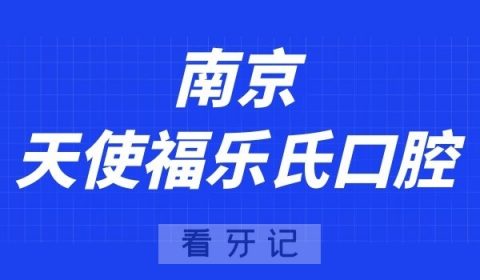 南京
天使福乐氏口腔

看牙记